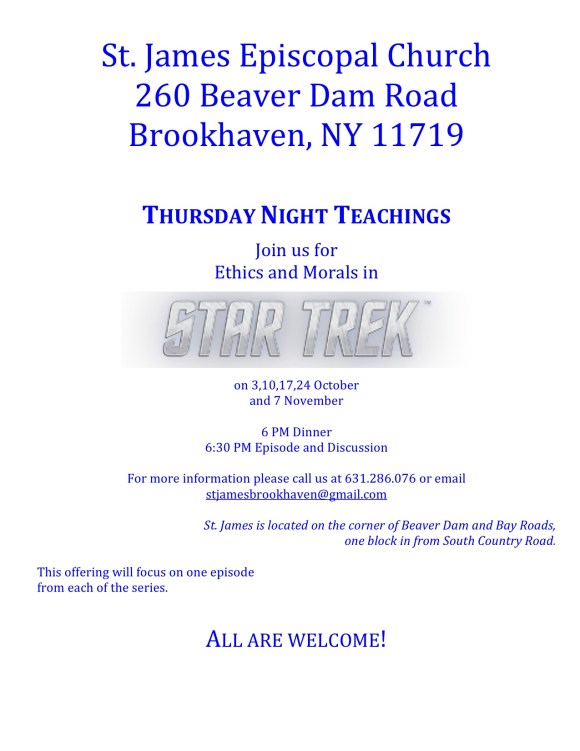 St. James Episcopal Church
260 Beaver Dam Road
Brookhaven, NY 11719

THURSDAY NIGHT TEACHINGS

Join us for
Ethics and Morals in

STAR TREK™

on 3,10,17,24 October
and 7 November

6 PM Dinner
6:30 PM Episode and Discussion

For more information please call us at 631.286.076 or email
stjamesbrookhaven@gmail.com

St. James is located on the corner of Beaver Dam and Bay Roads,
one block in from South Country Road.

This offering will focus on one episode from each of the series.

ALL ARE WELCOME!